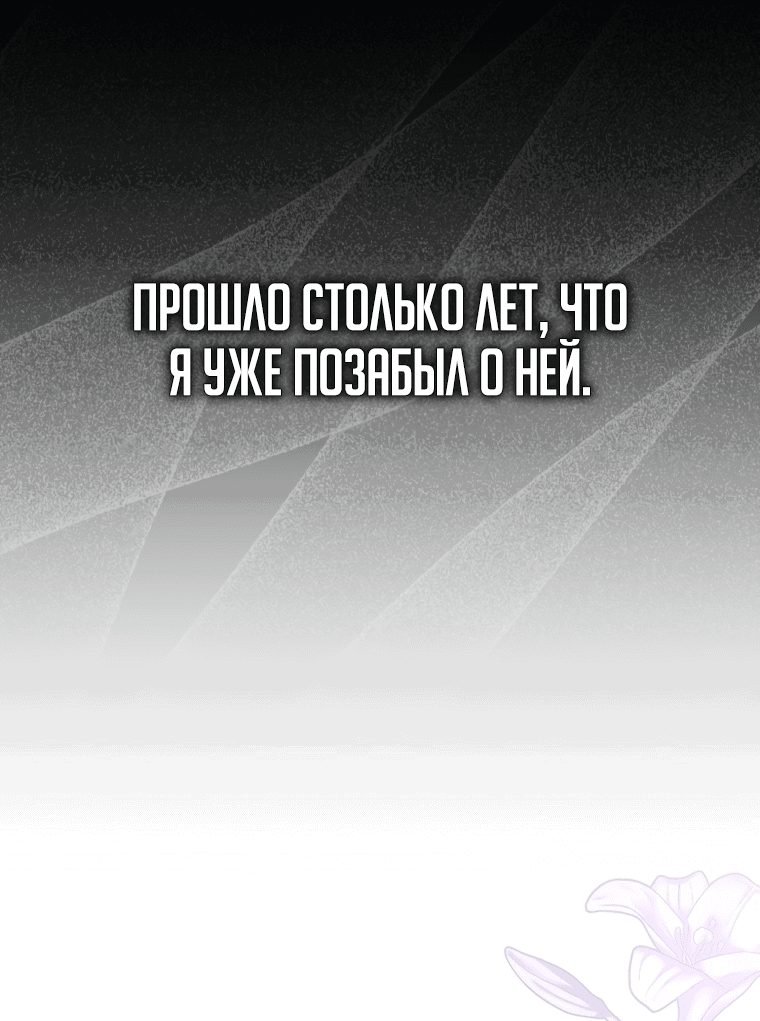 ПРОШЛО СТОЛЬКО ЛЕТ, ЧТО Я УЖЕ ПОЗАБЫЛ О НЕЙ.